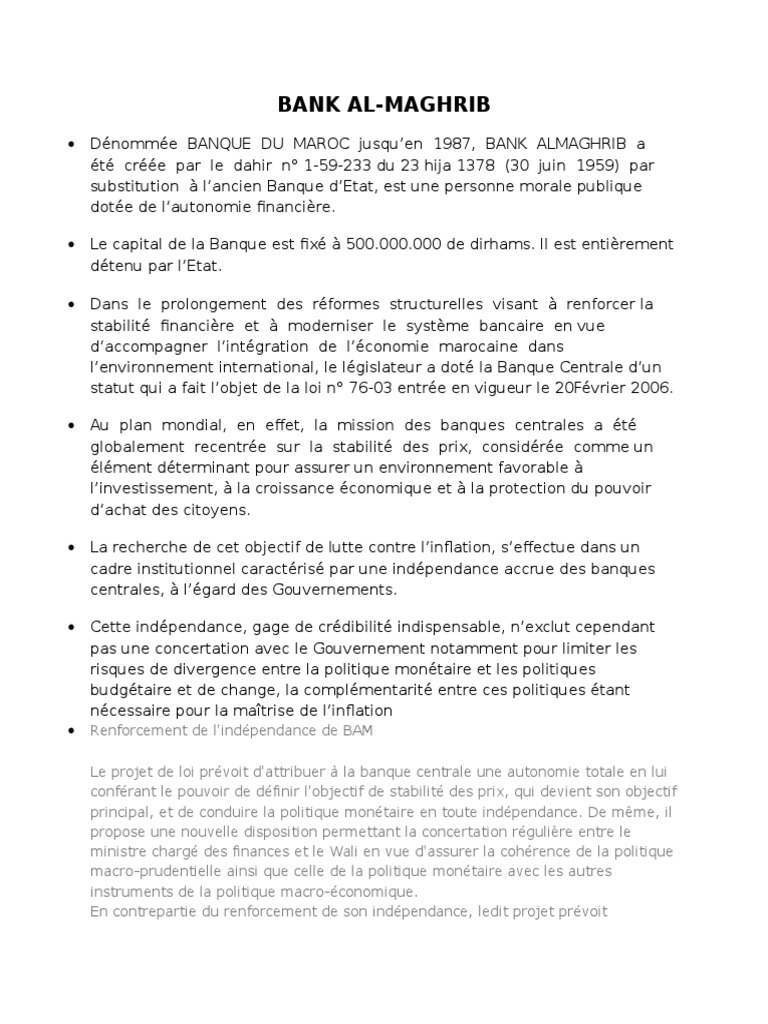 BANK AL-MAGHRIB

• Dénommée BANQUE DU MAROC jusqu'en 1987, BANK ALMAGHRIB a été créée par le dahir n° 1-59-233 du 23 hija 1378 (30 juin 1959) par substitution à l'ancien Banque d'Etat, est une personne morale publique dotée de l'autonomie financière.

• Le capital de la Banque est fixé à 500.000.000 de dirhams. Il est entièrement détenu par l'Etat.

• Dans le prolongement des réformes structurelles visant à renforcer la stabilité financière et à moderniser le système bancaire en vue d'accompagner l'intégration de l'économie marocaine dans l'environnement international, le législateur a doté la Banque Centrale d'un statut qui a fait l'objet de la loi n° 76-03 entrée en vigueur le 20Février 2006.

• Au plan mondial, en effet, la mission des banques centrales a été globalement recentrée sur la stabilité des prix, considérée comme un élément déterminant pour assurer un environnement favorable à l'investissement, à la croissance économique et à la protection du pouvoir d'achat des citoyens.

• La recherche de cet objectif de lutte contre l'inflation, s'effectue dans un cadre institutionnel caractérisé par une indépendance accrue des banques centrales, à l'égard des Gouvernements.

• Cette indépendance, gage de crédibilité indispensable, n'exclut cependant pas une concertation avec le Gouvernement notamment pour limiter les risques de divergence entre la politique monétaire et les politiques budgétaire et de change, la complémentarité entre ces politiques étant nécessaire pour la maîtrise de l'inflation

• Renforcement de l'indépendance de BAM

Le projet de loi prévoit d'attribuer à la banque centrale une autonomie totale en lui conférant le pouvoir de définir l'objectif de stabilité des prix, qui devient son objectif principal, et de conduire la politique monétaire en toute indépendance. De même, il propose une nouvelle disposition permettant la concertation régulière entre le ministre chargé des finances et le Wali en vue d'assurer la cohérence de la politique macro-prudentielle ainsi que celle de la politique monétaire avec les autres instruments de la politique macro-économique.
En contrepartie du renforcement de son indépendance, ledit projet prévoit